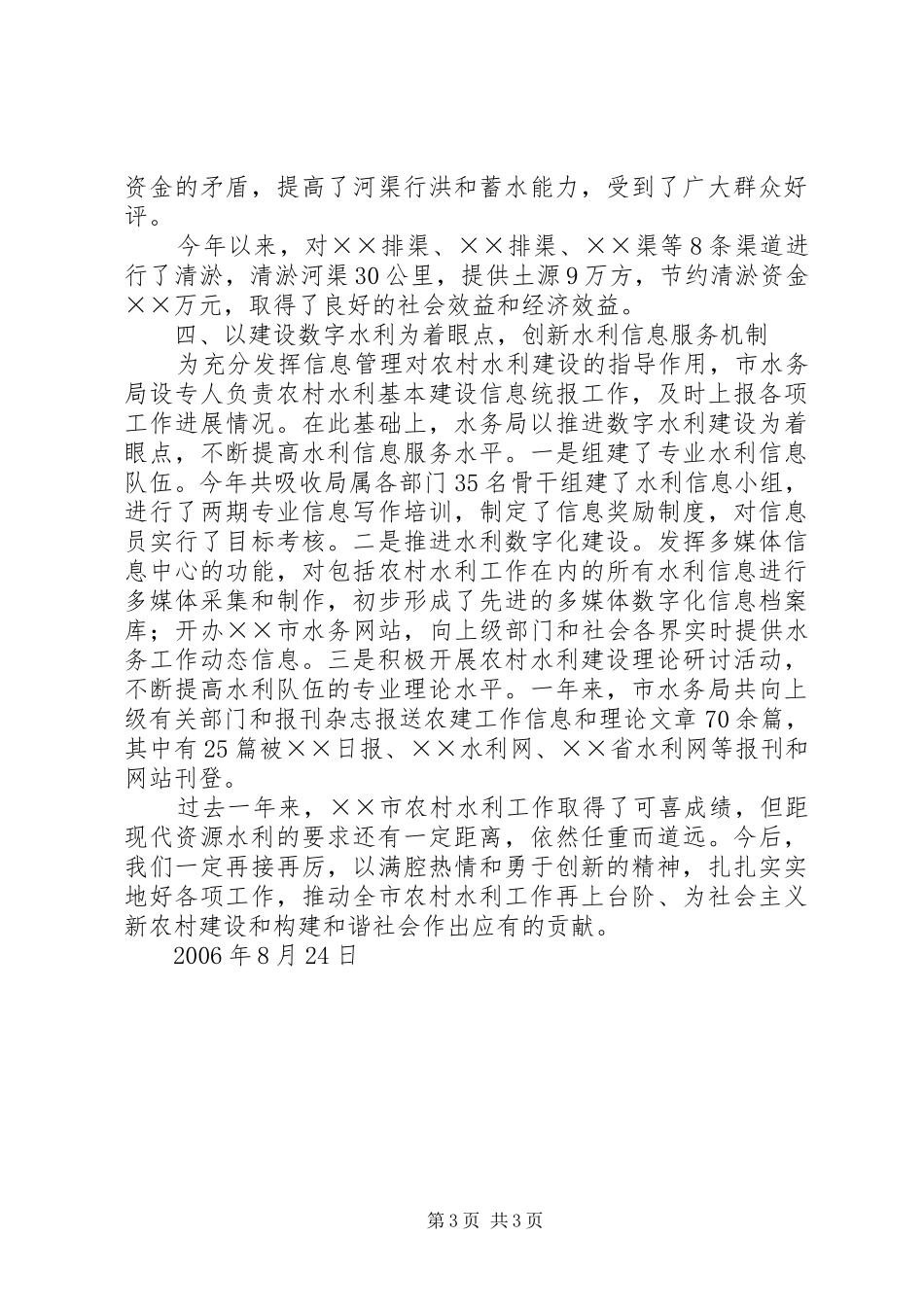 资金的矛盾，提高了河渠行洪和蓄水能力，受到了广大群众好评。

今年以来，对××排渠、××排渠、××渠等8条渠道进行了清淤，清淤河渠30公里，提供土源9万方，节约清淤资金××万元，取得了良好的社会效益和经济效益。

四、以建设数字水利为着眼点，创新水利信息服务机制

为充分发挥信息管理对农村水利建设的指导作用，市水务局设专人负责农村水利基本建设信息统报工作，及时上报各项工作进展情况。在此基础上，水务局以推进数字水利建设为着眼点，不断提高水利信息服务水平。一是组建了专业水利信息队伍。今年共吸收局属各部门35名骨干组建了水利信息小组，进行了两期专业信息写作培训，制定了信息奖励制度，对信息员实行了目标考核。二是推进水利数字化建设。发挥多媒体信息中心的功能，对包括农村水利工作在内的所有水利信息进行多媒体采集和制作，初步形成了先进的多媒体数字化信息档案库；开办××市水务网站，向上级部门和社会各界实时提供水务工作动态信息。三是积极开展农村水利建设理论研讨活动，不断提高水利队伍的专业理论水平。一年来，市水务局共向上级有关部门和报刊杂志报送农建工作信息和理论文章70余篇，其中有25篇被××日报、××水利网、××省水利网等报刊和网站刊登。

过去一年来，××市农村水利工作取得了可喜成绩，但距现代资源水利的要求还有一定距离，依然任重而道远。今后，我们一定再接再厉，以满腔热情和勇于创新的精神，扎扎实实地好各项工作，推动全市农村水利工作再上台阶、为社会主义新农村建设和构建和谐社会作出应有的贡献。

2006年8月24日

第3页 共3页